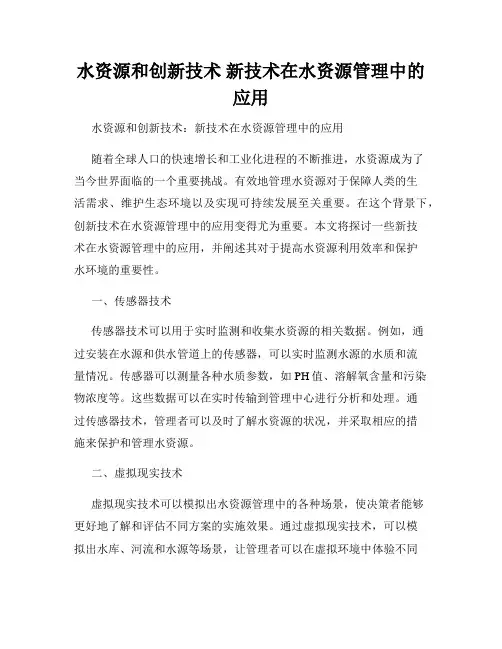 水资源和创新技术 新技术在水资源管理中的应用

水资源和创新技术：新技术在水资源管理中的应用

随着全球人口的快速增长和工业化进程的不断推进，水资源成为了当今世界面临的一个重要挑战。有效地管理水资源对于保障人类的生活需求、维护生态环境以及实现可持续发展至关重要。在这个背景下，创新技术在水资源管理中的应用变得尤为重要。本文将探讨一些新技术在水资源管理中的应用，并阐述其对于提高水资源利用效率和保护水环境的重要性。

一、传感器技术

传感器技术可以用于实时监测和收集水资源的相关数据。例如，通过安装在水源和供水管道上的传感器，可以实时监测水源的水质和流量情况。传感器可以测量各种水质参数，如PH值、溶解氧含量和污染物浓度等。这些数据可以在实时传输到管理中心进行分析和处理。通过传感器技术，管理者可以及时了解水资源的状况，并采取相应的措施来保护和管理水资源。

二、虚拟现实技术

虚拟现实技术可以模拟出水资源管理中的各种场景，使决策者能够更好地了解和评估不同方案的实施效果。通过虚拟现实技术，可以模拟出水库、河流和水源等场景，让管理者可以在虚拟环境中体验不同